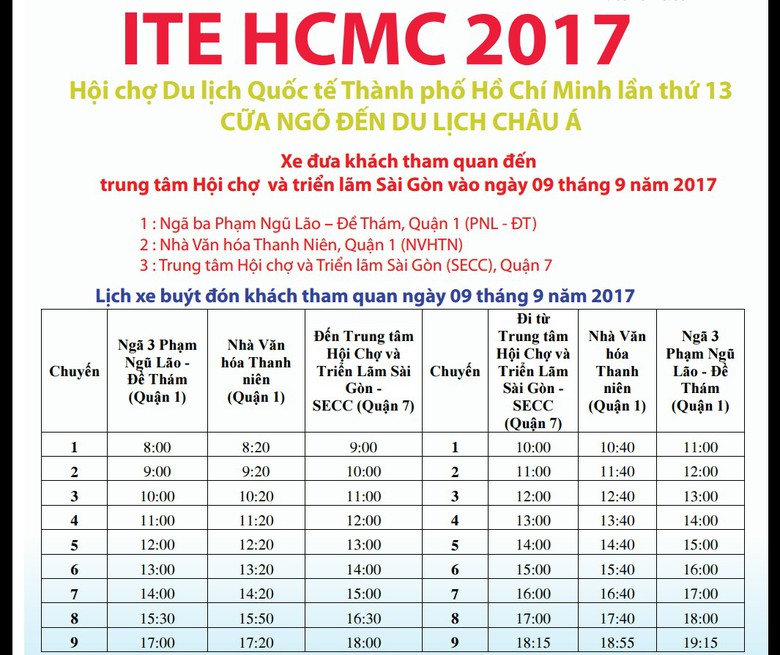 ITE HCMC 2017

Hội chợ Du lịch Quốc tế Thành phố Hồ Chí Minh lần thứ 13
CỬA NGÕ ĐẾN DU LỊCH CHÂU Á

Xe đưa khách tham quan đến
trung tâm Hội chợ và triển lãm Sài Gòn vào ngày 09 tháng 9 năm 2017

1 : Ngã ba Phạm Ngũ Lão – Đề Thám, Quận 1 (PNL - ĐT)
2 : Nhà Văn hóa Thanh Niên, Quận 1 (NVHTN)
3 : Trung tâm Hội chợ và Triển lãm Sài Gòn (SECC), Quận 7

Lịch xe buýt đón khách tham quan ngày 09 tháng 9 năm 2017

| Chuyến | Ngã 3 Phạm Ngũ Lão - Đề Thám (Quận 1) | Nhà Văn hóa Thanh niên (Quận 1) | Đến Trung tâm Hội Chợ và Triển Lãm Sài Gòn - SECC (Quận 7) | Chuyến | Đi từ Trung tâm Hội Chợ và Triển Lãm Sài Gòn - SECC (Quận 7) | Nhà Văn hóa Thanh niên (Quận 1) | Ngã 3 Phạm Ngũ Lão - Đề Thám (Quận 1) |
|---|---|---|---|---|---|---|---|
| 1 | 8:00 | 8:20 | 9:00 | 1 | 10:00 | 10:40 | 11:00 |
| 2 | 9:00 | 9:20 | 10:00 | 2 | 11:00 | 11:40 | 12:00 |
| 3 | 10:00 | 10:20 | 11:00 | 3 | 12:00 | 12:40 | 13:00 |
| 4 | 11:00 | 11:20 | 12:00 | 4 | 13:00 | 13:40 | 14:00 |
| 5 | 12:00 | 12:20 | 13:00 | 5 | 14:00 | 14:40 | 15:00 |
| 6 | 13:00 | 13:20 | 14:00 | 6 | 15:00 | 15:40 | 16:00 |
| 7 | 14:00 | 14:20 | 15:00 | 7 | 16:00 | 16:40 | 17:00 |
| 8 | 15:30 | 15:50 | 16:30 | 8 | 17:00 | 17:40 | 18:00 |
| 9 | 17:00 | 17:20 | 18:00 | 9 | 18:15 | 18:55 | 19:15 |